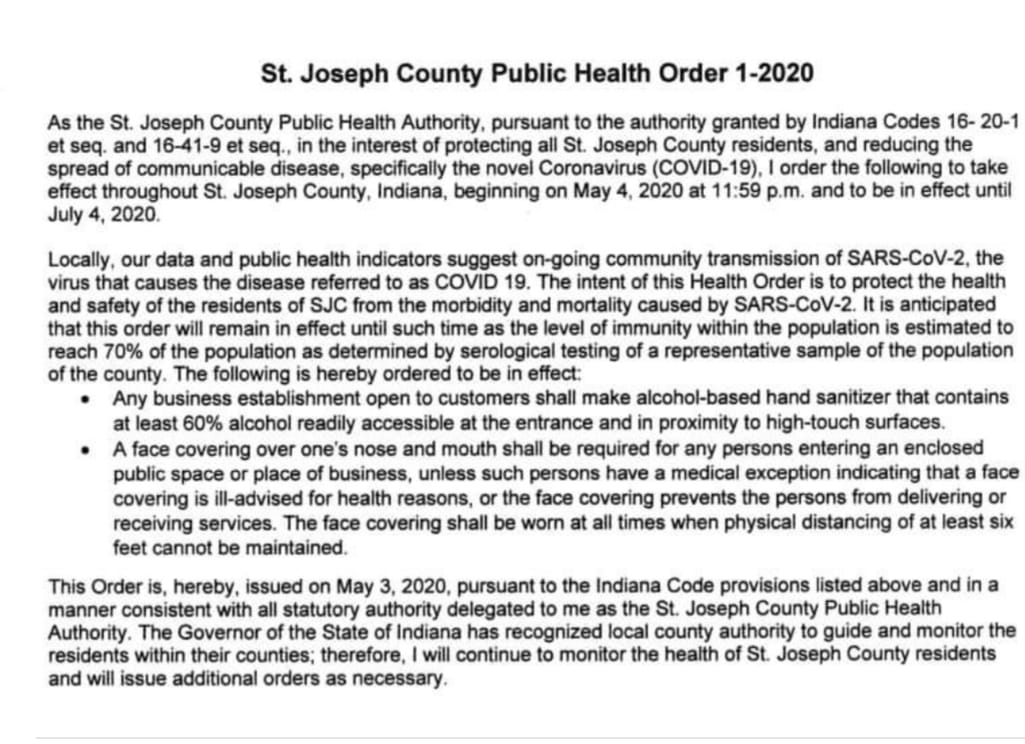 St. Joseph County Public Health Order 1-2020

As the St. Joseph County Public Health Authority, pursuant to the authority granted by Indiana Codes 16- 20-1 et seq. and 16-41-9 et seq., in the interest of protecting all St. Joseph County residents, and reducing the spread of communicable disease, specifically the novel Coronavirus (COVID-19), I order the following to take effect throughout St. Joseph County, Indiana, beginning on May 4, 2020 at 11:59 p.m. and to be in effect until July 4, 2020.

Locally, our data and public health indicators suggest on-going community transmission of SARS-CoV-2, the virus that causes the disease referred to as COVID 19. The intent of this Health Order is to protect the health and safety of the residents of SJC from the morbidity and mortality caused by SARS-CoV-2. It is anticipated that this order will remain in effect until such time as the level of immunity within the population is estimated to reach 70% of the population as determined by serological testing of a representative sample of the population of the county. The following is hereby ordered to be in effect:

• Any business establishment open to customers shall make alcohol-based hand sanitizer that contains at least 60% alcohol readily accessible at the entrance and in proximity to high-touch surfaces.
• A face covering over one's nose and mouth shall be required for any persons entering an enclosed public space or place of business, unless such persons have a medical exception indicating that a face covering is ill-advised for health reasons, or the face covering prevents the persons from delivering or receiving services. The face covering shall be worn at all times when physical distancing of at least six feet cannot be maintained.

This Order is, hereby, issued on May 3, 2020, pursuant to the Indiana Code provisions listed above and in a manner consistent with all statutory authority delegated to me as the St. Joseph County Public Health Authority. The Governor of the State of Indiana has recognized local county authority to guide and monitor the residents within their counties; therefore, I will continue to monitor the health of St. Joseph County residents and will issue additional orders as necessary.